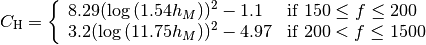 $C_{\mathrm{H}} = \begin{cases} 8.29(\log(1.54h_M))^2 - 1.1 & \text{if } 150 \leq f \leq 200 \\ 3.2(\log(11.75h_M))^2 - 4.97 & \text{if } 200 < f \leq 1500 \end{cases}$